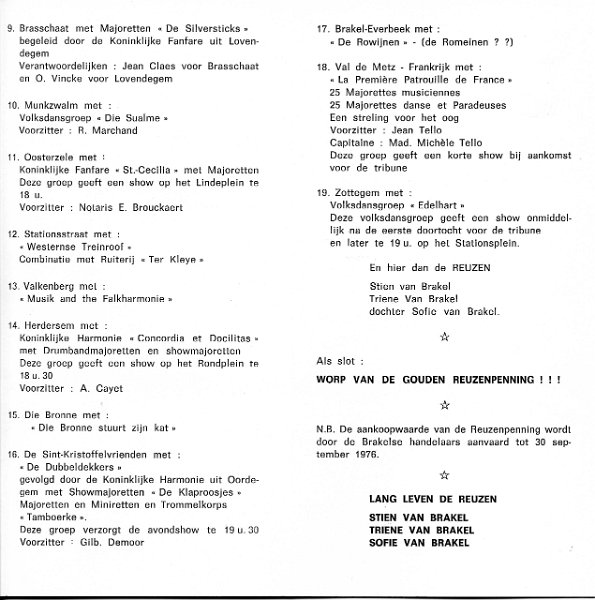 9. Brasschaat met Majoretten « De Silversticks » begeleid door de Koninklijke Fanfare uit Lovendegem
Verantwoordelijken : Jean Claes voor Brasschaat en O. Vincke voor Lovendegem

10. Munkzwalm met :
Volksdansgroep « Die Sualme »
Voorzitter : R. Marchand

11. Oosterzele met :
Koninklijke Fanfare « St.-Cecilia » met Majoretten
Deze groep geeft een show op het Lindeplein te 18 u.
Voorzitter : Notaris E. Brouckaert

12. Stationsstraat met :
« Westernse Treinroof »
Combinatie met Ruiterij « Ter Kleye »

13. Valkenberg met :
« Musik and the Falkharmonie »

14. Herdersem met :
Koninklijke Harmonie « Concordia et Docilitas » met Drumbandmajoretten en showmajoretten
Deze groep geeft een show op het Rondplein te 18 u. 30
Voorzitter : A. Cayet

15. Die Bronne met :
« Die Bronne stuurt zijn kat »

16. De Sint-Kristoffelvrienden met :
« De Dubbeldekkers »
gevolgd door de Koninklijke Harmonie uit Oordegem met Showmajoretten « De Klaproosjes » Majoretten en Miniretten en Trommelkorps « Tamboerke ».
Deze groep verzorgt de avondshow te 19 u. 30
Voorzitter : Gilb. Demoor

17. Brakel-Everbeek met :
« De Rowijnen » - (de Romeinen ? ?)

18. Val de Metz - Frankrijk met :
« La Première Patrouille de France »
25 Majorettes musiciennes
25 Majorettes danse et Paradeuses
Een streling voor het oog
Voorzitter : Jean Tello
Capitaine : Mad. Michèle Tello
Deze groep geeft een korte show bij aankomst voor de tribune

19. Zottegem met :
Volksdansgroep « Edelhart »
Deze volksdansgroep geeft een show onmiddellijk na de eerste doortocht voor de tribune en later te 19 u. op het Stationsplein.

En hier dan de REUZEN

Stien van Brakel
Triene Van Brakel
dochter Sofie van Brakel.

☆

Als slot :

WORP VAN DE GOUDEN REUZENPENNING ! ! !

☆

N.B. De aankoopwaarde van de Reuzenpenning wordt door de Brakelse handelaars aanvaard tot 30 september 1976.

☆

LANG LEVEN DE REUZEN

STIEN VAN BRAKEL
TRIENE VAN BRAKEL
SOFIE VAN BRAKEL